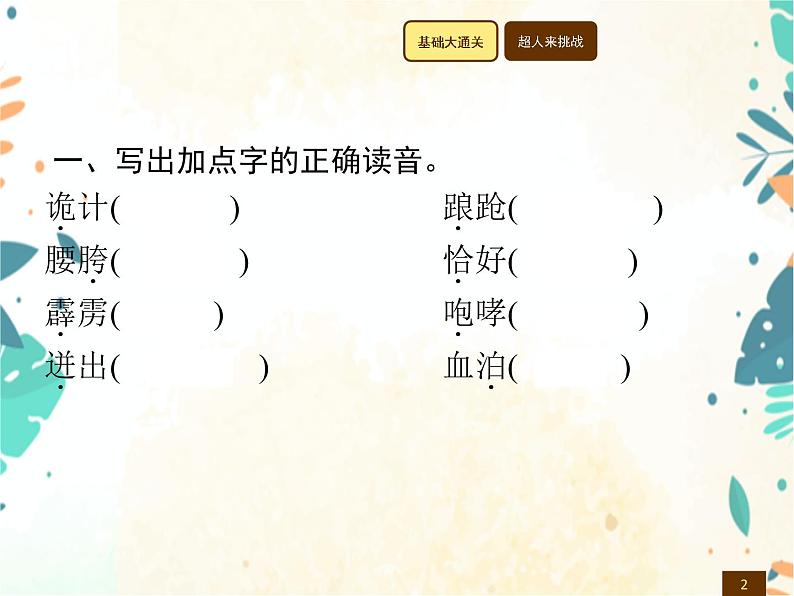 基础大通关
超人来挑战

一、写出加点字的正确读音。

诡计(　　　)　　　　踉跄(　　　)

腰胯(　　　)　　　　恰好(　　　)

霹雳(　　　)　　　　咆哮(　　　)

迸出(　　　)　　　　血泊(　　　)

2